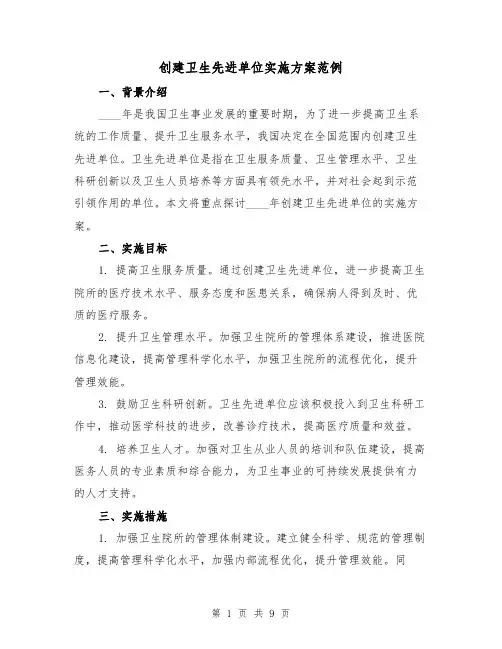 创建卫生先进单位实施方案范例

一、背景介绍

____年是我国卫生事业发展的重要时期，为了进一步提高卫生系统的工作质量、提升卫生服务水平，我国决定在全国范围内创建卫生先进单位。卫生先进单位是指在卫生服务质量、卫生管理水平、卫生科研创新以及卫生人员培养等方面具有领先水平，并对社会起到示范引领作用的单位。本文将重点探讨____年创建卫生先进单位的实施方案。

二、实施目标

1. 提高卫生服务质量。通过创建卫生先进单位，进一步提高卫生院所的医疗技术水平、服务态度和医患关系，确保病人得到及时、优质的医疗服务。

2. 提升卫生管理水平。加强卫生院所的管理体系建设，推进医院信息化建设，提高管理科学化水平，加强卫生院所的流程优化，提升管理效能。

3. 鼓励卫生科研创新。卫生先进单位应该积极投入到卫生科研工作中，推动医学科技的进步，改善诊疗技术，提高医疗质量和效益。

4. 培养卫生人才。加强对卫生从业人员的培训和队伍建设，提高医务人员的专业素质和综合能力，为卫生事业的可持续发展提供有力的人才支持。

三、实施措施

1. 加强卫生院所的管理体制建设。建立健全科学、规范的管理制度，提高管理科学化水平，加强内部流程优化，提升管理效能。同

第 1 页 共 9 页